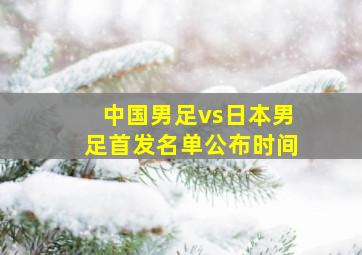 中国男足vs日本男足首发名单公布时间